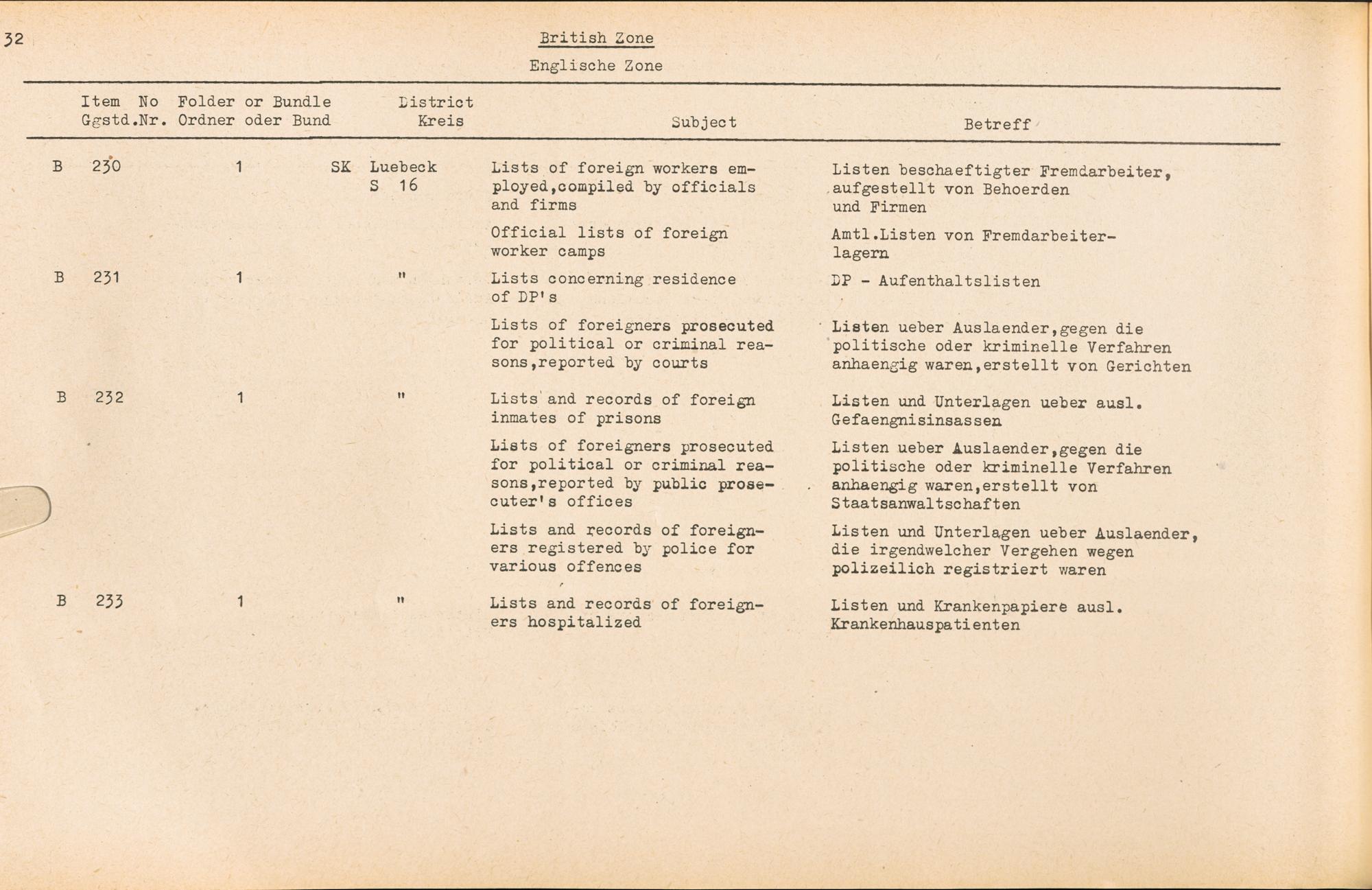 32

British Zone

Englische Zone

| Item No Ggstd.Nr. | Folder or Bundle Ordner oder Bund | District Kreis | Subject | Betreff |
|---|---|---|---|---|
| B 230 | 1 | SK Luebeck S 16 | Lists of foreign workers employed,compiled by officials and firms | Listen beschaeftigter Fremdarbeiter, aufgestellt von Behoerden und Firmen |
| | | | Official lists of foreign worker camps | Amtl.Listen von Fremdarbeiterlagern |
| B 231 | 1 | " | Lists concerning residence of DP's | DP - Aufenthaltslisten |
| | | | Lists of foreigners prosecuted for political or criminal reasons,reported by courts | Listen ueber Auslaender,gegen die politische oder kriminelle Verfahren anhaengig waren,erstellt von Gerichten |
| B 232 | 1 | " | Lists and records of foreign inmates of prisons | Listen und Unterlagen ueber ausl. Gefaengnisinsassen |
| | | | Lists of foreigners prosecuted for political or criminal reasons,reported by public prosecuter's offices | Listen ueber Auslaender,gegen die politische oder kriminelle Verfahren anhaengig waren,erstellt von Staatsanwaltschaften |
| | | | Lists and records of foreigners registered by police for various offences | Listen und Unterlagen ueber Auslaender, die irgendwelcher Vergehen wegen polizeilich registriert waren |
| B 233 | 1 | " | Lists and records of foreigners hospitalized | Listen und Krankenpapiere ausl. Krankenhauspatienten |